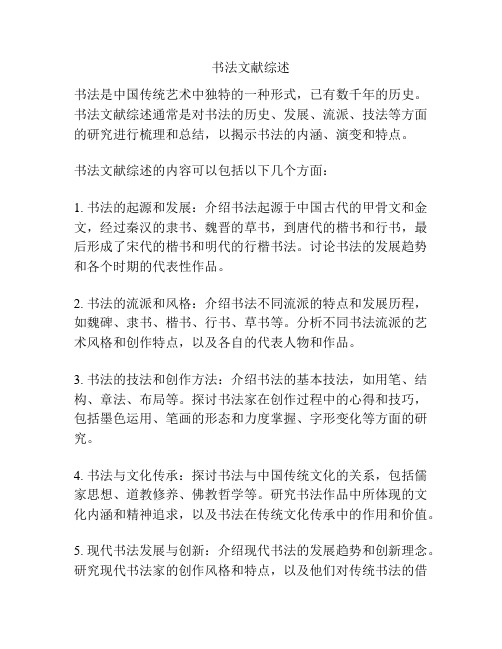 书法文献综述

书法是中国传统艺术中独特的一种形式，已有数千年的历史。书法文献综述通常是对书法的历史、发展、流派、技法等方面的研究进行梳理和总结，以揭示书法的内涵、演变和特点。

书法文献综述的内容可以包括以下几个方面：

1. 书法的起源和发展：介绍书法起源于中国古代的甲骨文和金文，经过秦汉的隶书、魏晋的草书，到唐代的楷书和行书，最后形成了宋代的楷书和明代的行楷书法。讨论书法的发展趋势和各个时期的代表性作品。

2. 书法的流派和风格：介绍书法不同流派的特点和发展历程，如魏碑、隶书、楷书、行书、草书等。分析不同书法流派的艺术风格和创作特点，以及各自的代表人物和作品。

3. 书法的技法和创作方法：介绍书法的基本技法，如用笔、结构、章法、布局等。探讨书法家在创作过程中的心得和技巧，包括墨色运用、笔画的形态和力度掌握、字形变化等方面的研究。

4. 书法与文化传承：探讨书法与中国传统文化的关系，包括儒家思想、道教修养、佛教哲学等。研究书法作品中所体现的文化内涵和精神追求，以及书法在传统文化传承中的作用和价值。

5. 现代书法发展与创新：介绍现代书法的发展趋势和创新理念。研究现代书法家的创作风格和特点，以及他们对传统书法的借